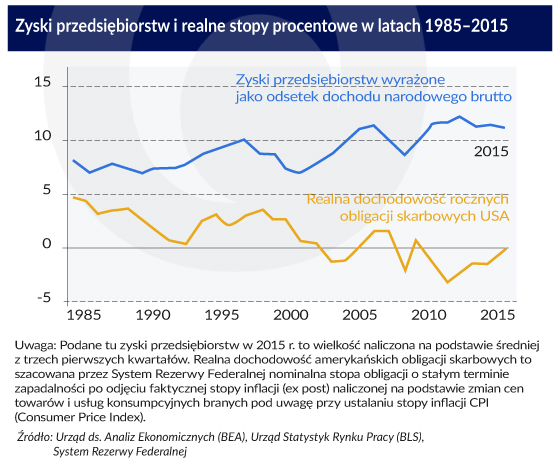 Zyski przedsiębiorstw i realne stopy procentowe w latach 1985–2015

15
10
5
0
-5

Zyski przedsiębiorstw wyrażone jako odsetek dochodu narodowego brutto

2015

Realna dochodowość rocznych obligacji skarbowych USA

1985 1990 1995 2000 2005 2010 2015

Uwaga: Podane tu zyski przedsiębiorstw w 2015 r. to wielkość naliczona na podstawie średniej z trzech pierwszych kwartałów. Realna dochodowość amerykańskich obligacji skarbowych to szacowana przez System Rezerwy Federalnej nominalna stopa obligacji o stałym terminie zapadalności po odjęciu faktycznej stopy inflacji (ex post) naliczonej na podstawie zmian cen towarów i usług konsumpcyjnych branych pod uwagę przy ustalaniu stopy inflacji CPI (Consumer Price Index).

Źródło: Urząd ds. Analiz Ekonomicznych (BEA), Urząd Statystyk Rynku Pracy (BLS), System Rezerwy Federalnej